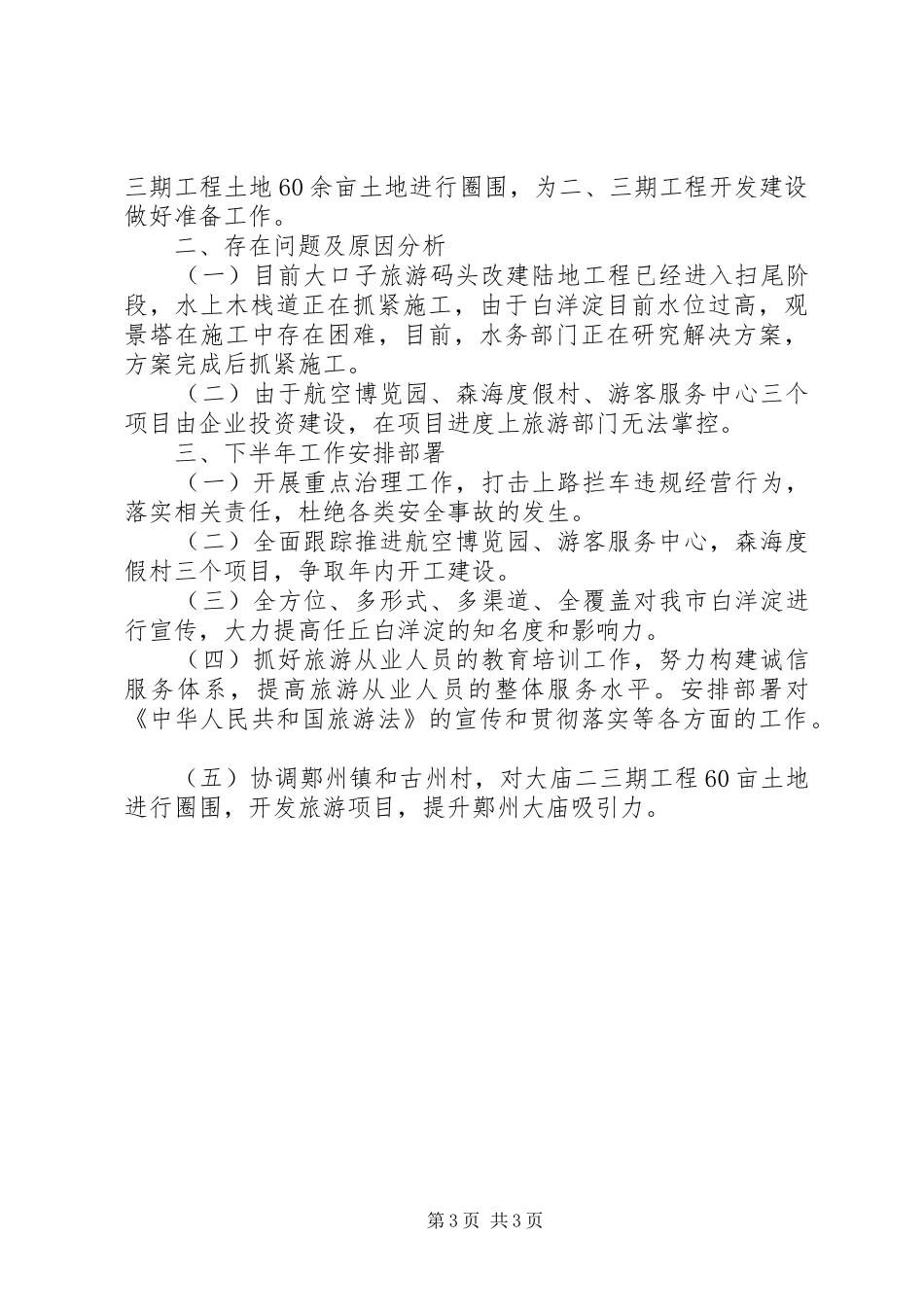 三期工程土地60余亩土地进行圈围，为二、三期工程开发建设做好准备工作。

二、存在问题及原因分析

（一）目前大口子旅游码头改建陆地工程已经进入扫尾阶段，水上木栈道正在抓紧施工，由于白洋淀目前水位过高，观景塔在施工中存在困难，目前，水务部门正在研究解决方案，方案完成后抓紧施工。

（二）由于航空博览园、森海度假村、游客服务中心三个项目由企业投资建设，在项目进度上旅游部门无法掌控。

三、下半年工作安排部署

（一）开展重点治理工作，打击上路拦车违规经营行为，落实相关责任，杜绝各类安全事故的发生。

（二）全面跟踪推进航空博览园、游客服务中心，森海度假村三个项目，争取年内开工建设。

（三）全方位、多形式、多渠道、全覆盖对我市白洋淀进行宣传，大力提高任丘白洋淀的知名度和影响力。

（四）抓好旅游从业人员的教育培训工作，努力构建诚信服务体系，提高旅游从业人员的整体服务水平。安排部署对《中华人民共和国旅游法》的宣传和贯彻落实等各方面的工作。

（五）协调鄚州镇和古州村，对大庙二三期工程60亩土地进行圈围，开发旅游项目，提升鄚州大庙吸引力。

第3页 共3页